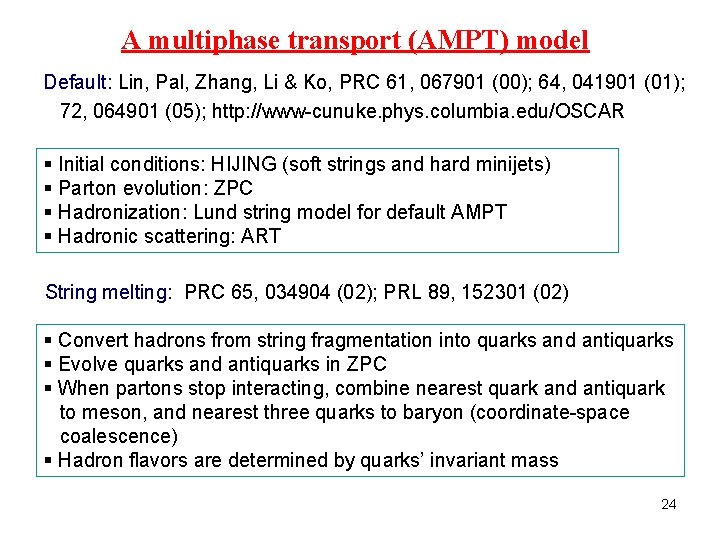 A multiphase transport (AMPT) model

Default: Lin, Pal, Zhang, Li & Ko, PRC 61, 067901 (00); 64, 041901 (01); 72, 064901 (05); http://www-cunuke.phys.columbia.edu/OSCAR

▪ Initial conditions: HIJING (soft strings and hard minijets)
▪ Parton evolution: ZPC
▪ Hadronization: Lund string model for default AMPT
▪ Hadronic scattering: ART

String melting: PRC 65, 034904 (02); PRL 89, 152301 (02)

▪ Convert hadrons from string fragmentation into quarks and antiquarks
▪ Evolve quarks and antiquarks in ZPC
▪ When partons stop interacting, combine nearest quark and antiquark to meson, and nearest three quarks to baryon (coordinate-space coalescence)
▪ Hadron flavors are determined by quarks' invariant mass

24